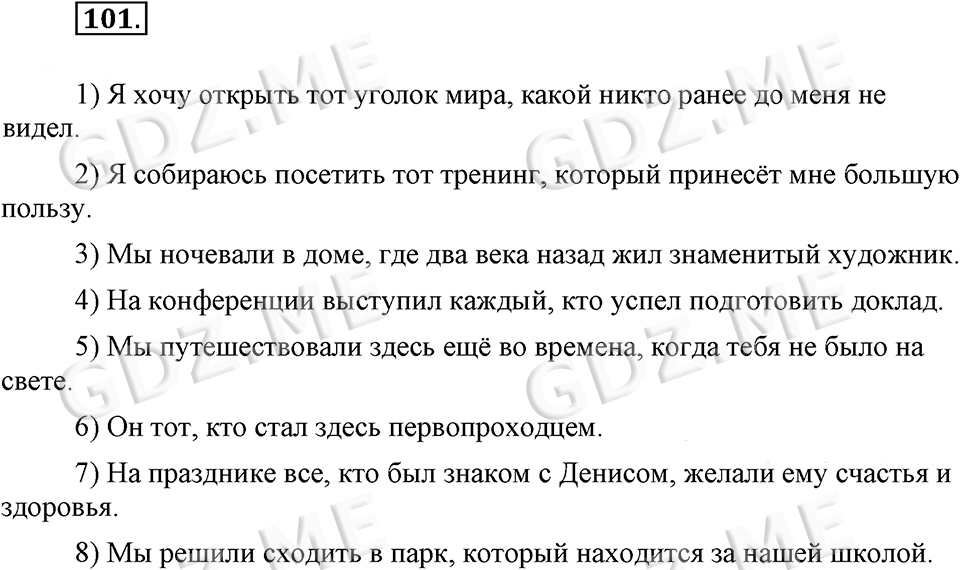 101.

1) Я хочу открыть тот уголок мира, какой никто ранее до меня не видел.

2) Я собираюсь посетить тот тренинг, который принесёт мне большую пользу.

3) Мы ночевали в доме, где два века назад жил знаменитый художник.

4) На конференции выступил каждый, кто успел подготовить доклад.

5) Мы путешествовали здесь ещё во времена, когда тебя не было на свете.

6) Он тот, кто стал здесь первопроходцем.

7) На празднике все, кто был знаком с Денисом, желали ему счастья и здоровья.

8) Мы решили сходить в парк, который находится за нашей школой.

GDZ.ME